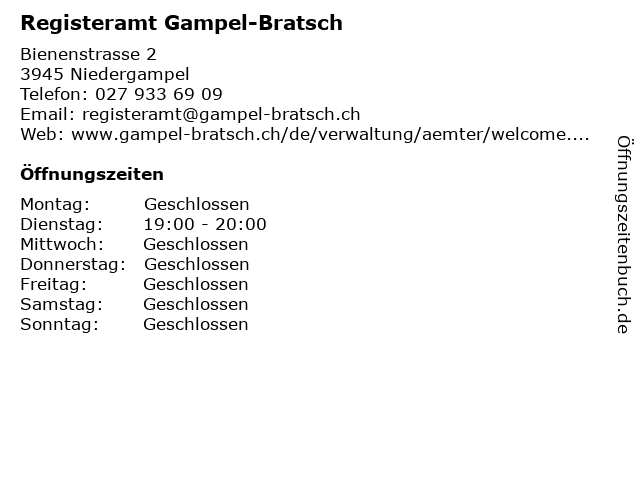 Registeramt Gampel-Bratsch

Bienenstrasse 2
3945 Niedergampel
Telefon: 027 933 69 09
Email: registeramt@gampel-bratsch.ch
Web: www.gampel-bratsch.ch/de/verwaltung/aemter/welcome....

Öffnungszeiten

Montag: Geschlossen
Dienstag: 19:00 - 20:00
Mittwoch: Geschlossen
Donnerstag: Geschlossen
Freitag: Geschlossen
Samstag: Geschlossen
Sonntag: Geschlossen

Öffnungszeitenbuch.de